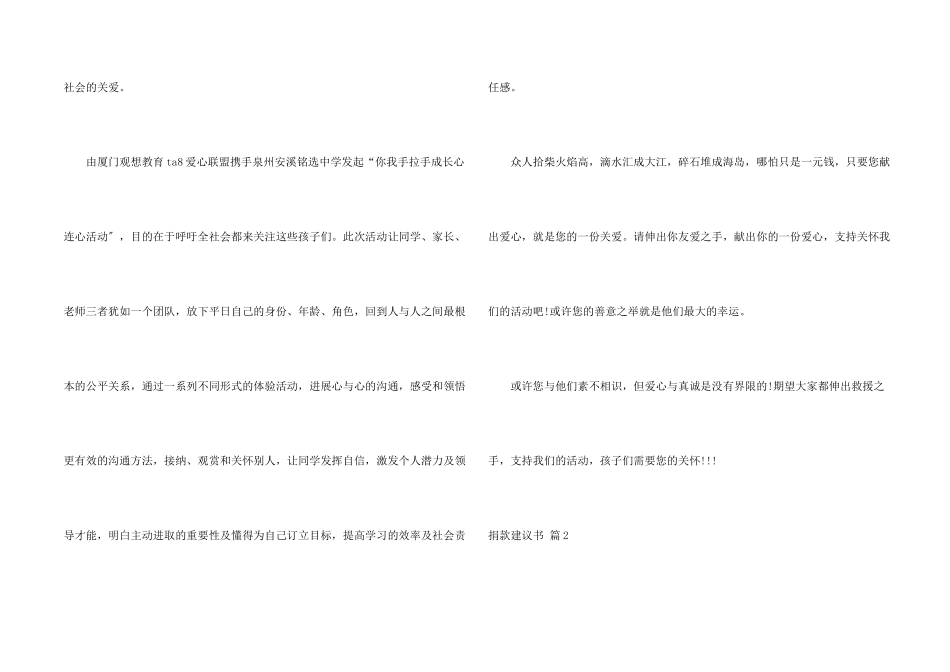 社会的关爱。

由厦门观想教育ta8爱心联盟携手泉州安溪铭选中学发起“你我手拉手成长心连心活动”，目的在于呼吁全社会都来关注这些孩子们。此次活动让同学、家长、老师三者犹如一个团队，放下平日自己的身份、年龄、角色，回到人与人之间最根本的公平关系，通过一系列不同形式的体验活动，进展心与心的沟通，感受和领悟更有效的沟通方法，接纳、观赏和关怀别人，让同学发挥自信，激发个人潜力及领导才能，明白主动进取的重要性及懂得为自己订立目标，提高学习的效率及社会责任感。

众人拾柴火焰高，滴水汇成大江，碎石堆成海岛，哪怕只是一元钱，只要您献出爱心，就是您的一份关爱。请伸出你友爱之手，献出你的一份爱心，支持关怀我们的活动吧!或许您的善意之举就是他们最大的幸运。

或许您与他们素不相识，但爱心与真诚是没有界限的!期望大家都伸出救援之手，支持我们的活动，孩子们需要您的关怀!!!

捐款建议书 篇2